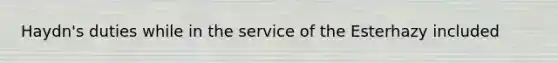 Haydn's duties while in the service of the Esterhazy included